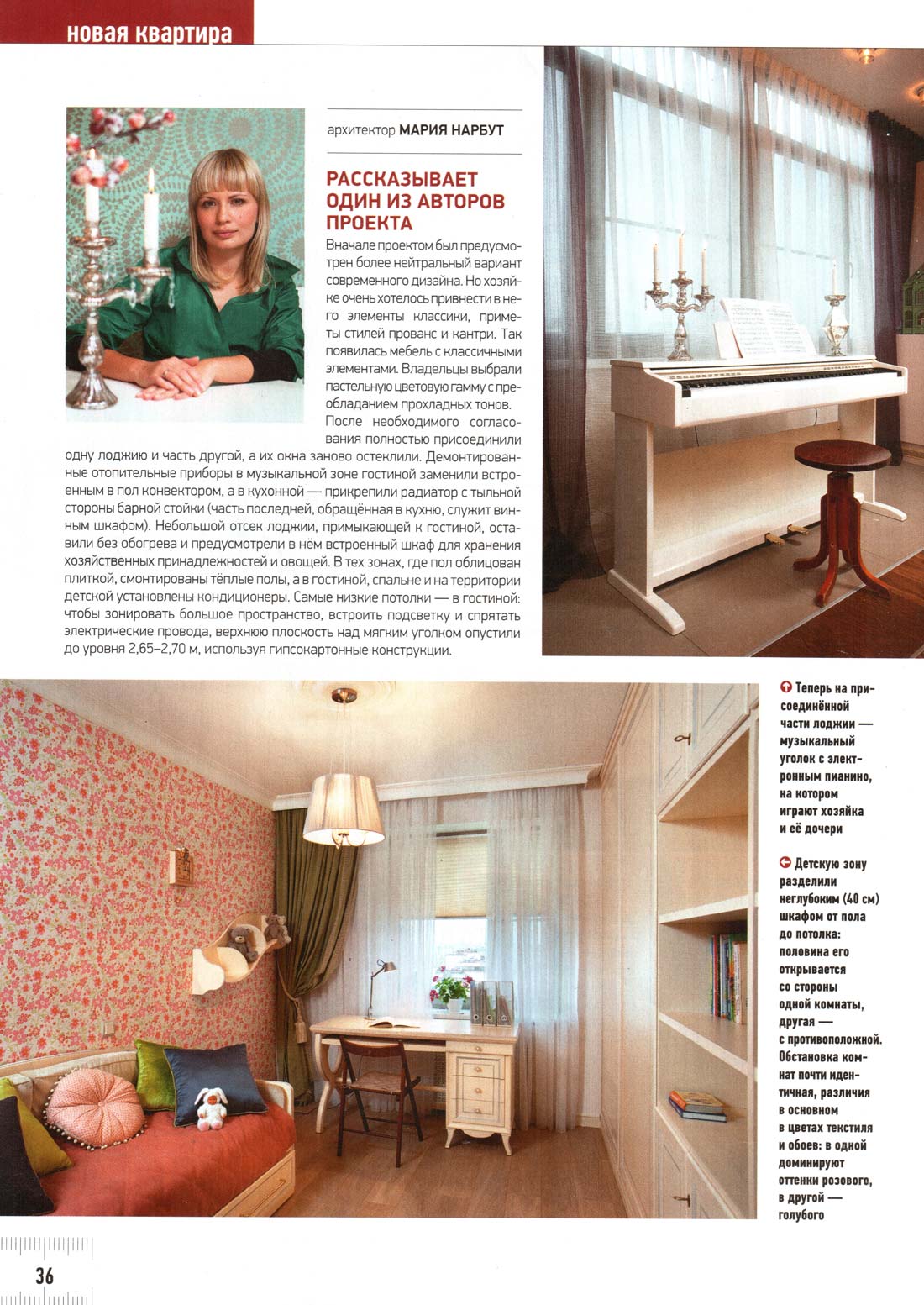 новая квартира

архитектор МАРИЯ НАРБУТ

РАССКАЗЫВАЕТ ОДИН ИЗ АВТОРОВ ПРОЕКТА

Вначале проектом был предусмотрен более нейтральный вариант современного дизайна. Но хозяйке очень хотелось привнести в него элементы классики, приметы стилей прованс и кантри. Так появилась мебель с классичными элементами. Владельцы выбрали пастельную цветовую гамму с преобладанием прохладных тонов.

После необходимого согласования полностью присоединили одну лоджию и часть другой, а их окна заново остеклили. Демонтированные отопительные приборы в музыкальной зоне гостиной заменили встроенным в пол конвектором, а в кухонной — прикрепили радиатор с тыльной стороны барной стойки (часть последней, обращённая в кухню, служит винным шкафом). Небольшой отсек лоджии, примыкающей к гостиной, оставили без обогрева и предусмотрели в нём встроенный шкаф для хранения хозяйственных принадлежностей и овощей. В тех зонах, где пол облицован плиткой, смонтированы тёплые полы, а в гостиной, спальне и на территории детской установлены кондиционеры. Самые низкие потолки — в гостиной: чтобы зонировать большое пространство, встроить подсветку и спрятать электрические провода, верхнюю плоскость над мягким уголком опустили до уровня 2,65–2,70 м, используя гипсокартонные конструкции.

Теперь на присоединённой части лоджии — музыкальный уголок с электронным пианино, на котором играют хозяйка и её дочери

Детскую зону разделили неглубоким (40 см) шкафом от пола до потолка: половина его открывается со стороны одной комнаты, другая — с противоположной. Обстановка комнат почти идентичная, различия в основном в цветах текстиля и обоев: в одной доминируют оттенки розового, в другой — голубого

36